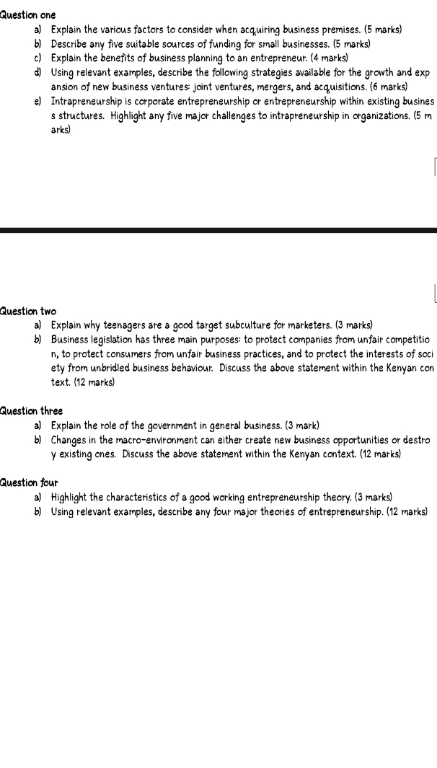 Question one

a) Explain the various factors to consider when acquiring business premises. (5 marks)

b) Describe any five suitable sources of funding for small businesses. (5 marks)

c) Explain the benefits of business planning to an entrepreneur. (4 marks)

d) Using relevant examples, describe the following strategies available for the growth and expansion of new business ventures: joint ventures, mergers, and acquisitions. (6 marks)

e) Intrapreneurship is corporate entrepreneurship or entrepreneurship within existing business structures. Highlight any five major challenges to intrapreneurship in organizations. (5 marks)

Question two

a) Explain why teenagers are a good target subculture for marketers. (3 marks)

b) Business legislation has three main purposes: to protect companies from unfair competition, to protect consumers from unfair business practices, and to protect the interests of society from unbridled business behaviour. Discuss the above statement within the Kenyan context. (12 marks)

Question three

a) Explain the role of the government in general business. (3 mark)

b) Changes in the macro-environment can either create new business opportunities or destroy existing ones. Discuss the above statement within the Kenyan context. (12 marks)

Question four

a) Highlight the characteristics of a good working entrepreneurship theory. (3 marks)

b) Using relevant examples, describe any four major theories of entrepreneurship. (12 marks)